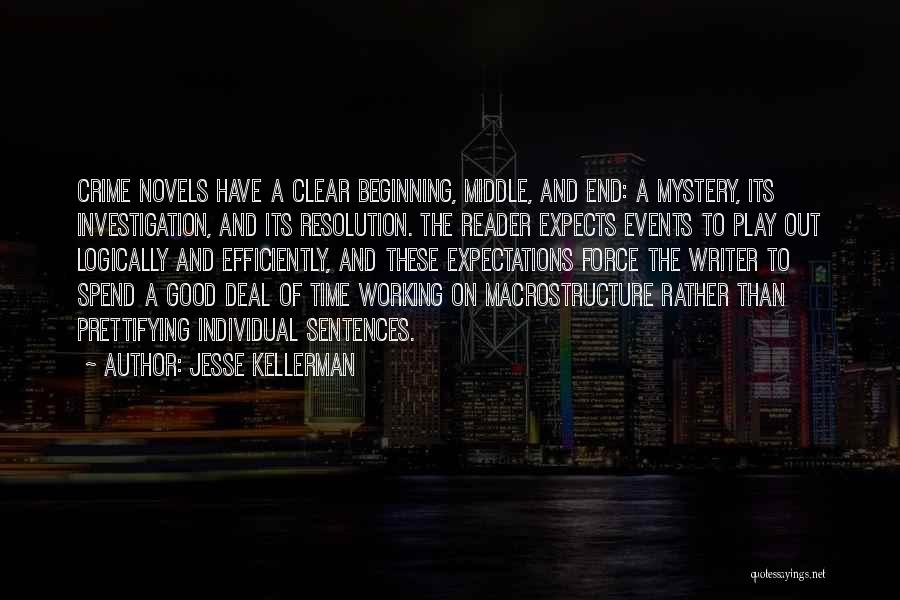 CRIME NOVELS HAVE A CLEAR BEGINNING, MIDDLE, AND END: A MYSTERY, ITS INVESTIGATION, AND ITS RESOLUTION. THE READER EXPECTS EVENTS TO PLAY OUT LOGICALLY AND EFFICIENTLY, AND THESE EXPECTATIONS FORCE THE WRITER TO SPEND A GOOD DEAL OF TIME WORKING ON MACROSTRUCTURE RATHER THAN PRETTIFYING INDIVIDUAL SENTENCES.

~ AUTHOR: JESSE KELLERMAN

quotessayings.net